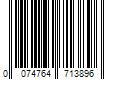 0 074764 713896